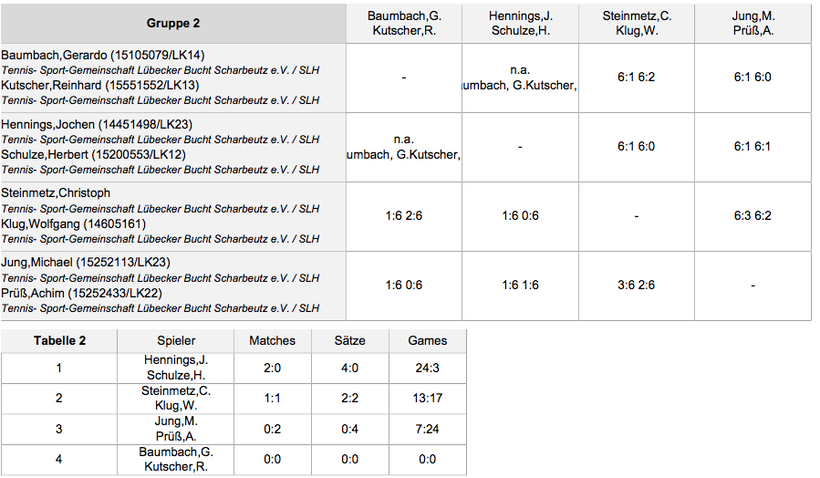 | Gruppe 2 | Baumbach,G. Kutscher,R. | Hennings,J. Schulze,H. | Steinmetz,C. Klug,W. | Jung,M. Prüß,A. |
|---|---|---|---|---|
| Baumbach,Gerardo (15105079/LK14) Tennis- Sport-Gemeinschaft Lübecker Bucht Scharbeutz e.V. / SLH Kutscher,Reinhard (15551552/LK13) Tennis- Sport-Gemeinschaft Lübecker Bucht Scharbeutz e.V. / SLH | - | n.a. umbach, G.Kutscher, | 6:1 6:2 | 6:1 6:0 |
| Hennings,Jochen (14451498/LK23) Tennis- Sport-Gemeinschaft Lübecker Bucht Scharbeutz e.V. / SLH Schulze,Herbert (15200553/LK12) Tennis- Sport-Gemeinschaft Lübecker Bucht Scharbeutz e.V. / SLH | n.a. umbach, G.Kutscher, | - | 6:1 6:0 | 6:1 6:1 |
| Steinmetz,Christoph Tennis- Sport-Gemeinschaft Lübecker Bucht Scharbeutz e.V. / SLH Klug,Wolfgang (14605161) Tennis- Sport-Gemeinschaft Lübecker Bucht Scharbeutz e.V. / SLH | 1:6 2:6 | 1:6 0:6 | - | 6:3 6:2 |
| Jung,Michael (15252113/LK23) Tennis- Sport-Gemeinschaft Lübecker Bucht Scharbeutz e.V. / SLH Prüß,Achim (15252433/LK22) Tennis- Sport-Gemeinschaft Lübecker Bucht Scharbeutz e.V. / SLH | 1:6 0:6 | 1:6 1:6 | 3:6 2:6 | - |

| Tabelle 2 | Spieler | Matches | Sätze | Games |
|---|---|---|---|---|
| 1 | Hennings,J. Schulze,H. | 2:0 | 4:0 | 24:3 |
| 2 | Steinmetz,C. Klug,W. | 1:1 | 2:2 | 13:17 |
| 3 | Jung,M. Prüß,A. | 0:2 | 0:4 | 7:24 |
| 4 | Baumbach,G. Kutscher,R. | 0:0 | 0:0 | 0:0 |